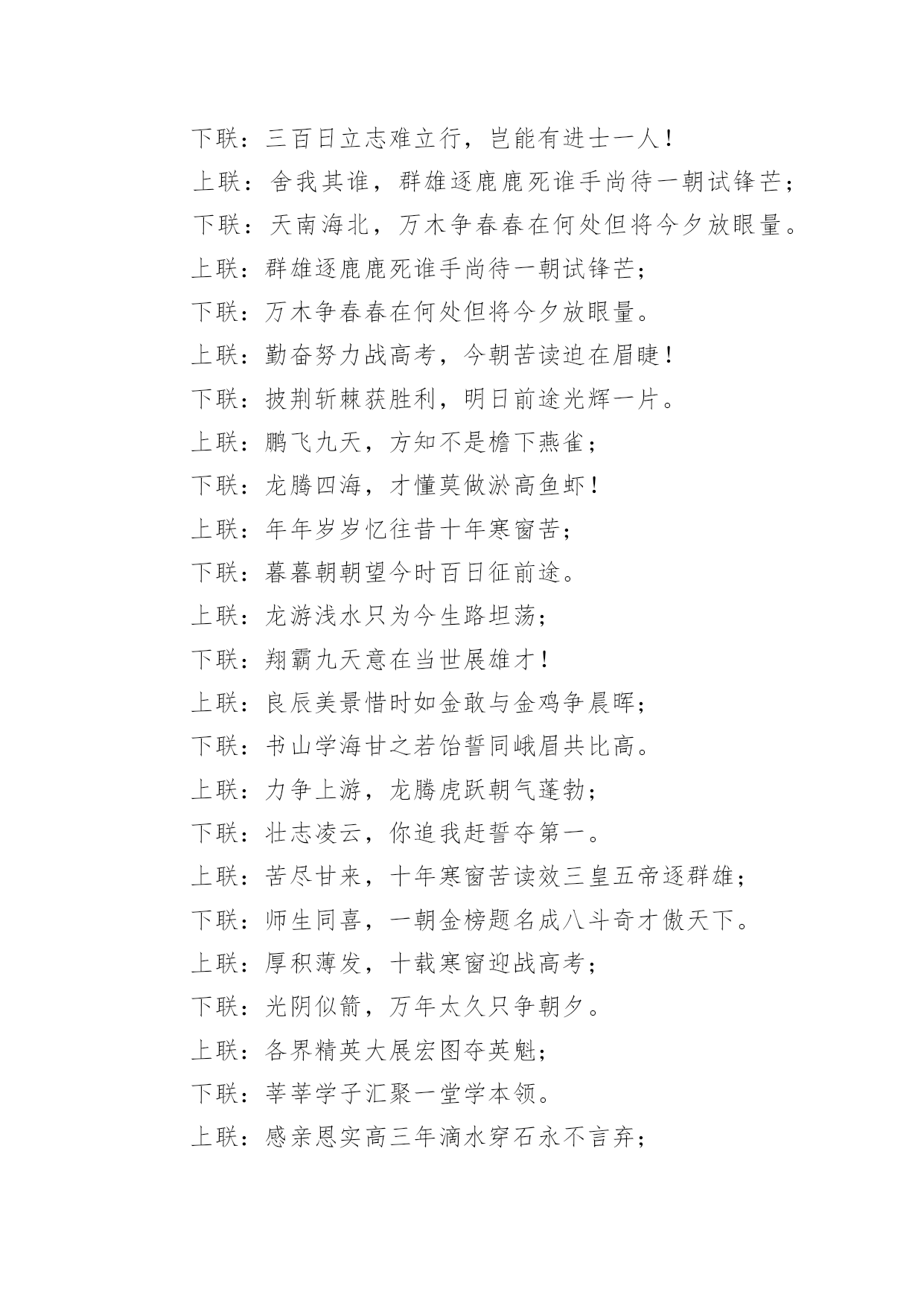 下联：三百日立志难立行，岂能有进士一人！
上联：舍我其谁，群雄逐鹿鹿死谁手尚待一朝试锋芒；
下联：天南海北，万木争春春在何处但将今夕放眼量。
上联：群雄逐鹿鹿死谁手尚待一朝试锋芒；
下联：万木争春春在何处但将今夕放眼量。
上联：勤奋努力战高考，今朝苦读迫在眉睫！
下联：披荆斩棘获胜利，明日前途光辉一片。
上联：鹏飞九天，方知不是檐下燕雀；
下联：龙腾四海，才懂莫做淤高鱼虾！
上联：年年岁岁忆往昔十年寒窗苦；
下联：暮暮朝朝望今时百日征前途。
上联：龙游浅水只为今生路坦荡；
下联：翔霸九天意在当世展雄才！
上联：良辰美景惜时如金敢与金鸡争晨晖；
下联：书山学海甘之若饴誓同峨眉共比高。
上联：力争上游，龙腾虎跃朝气蓬勃；
下联：壮志凌云，你追我赶誓夺第一。
上联：苦尽甘来，十年寒窗苦读效三皇五帝逐群雄；
下联：师生同喜，一朝金榜题名成八斗奇才傲天下。
上联：厚积薄发，十载寒窗迎战高考；
下联：光阴似箭，万年太久只争朝夕。
上联：各界精英大展宏图夺英魁；
下联：莘莘学子汇聚一堂学本领。
上联：感亲恩实高三年滴水穿石永不言弃；